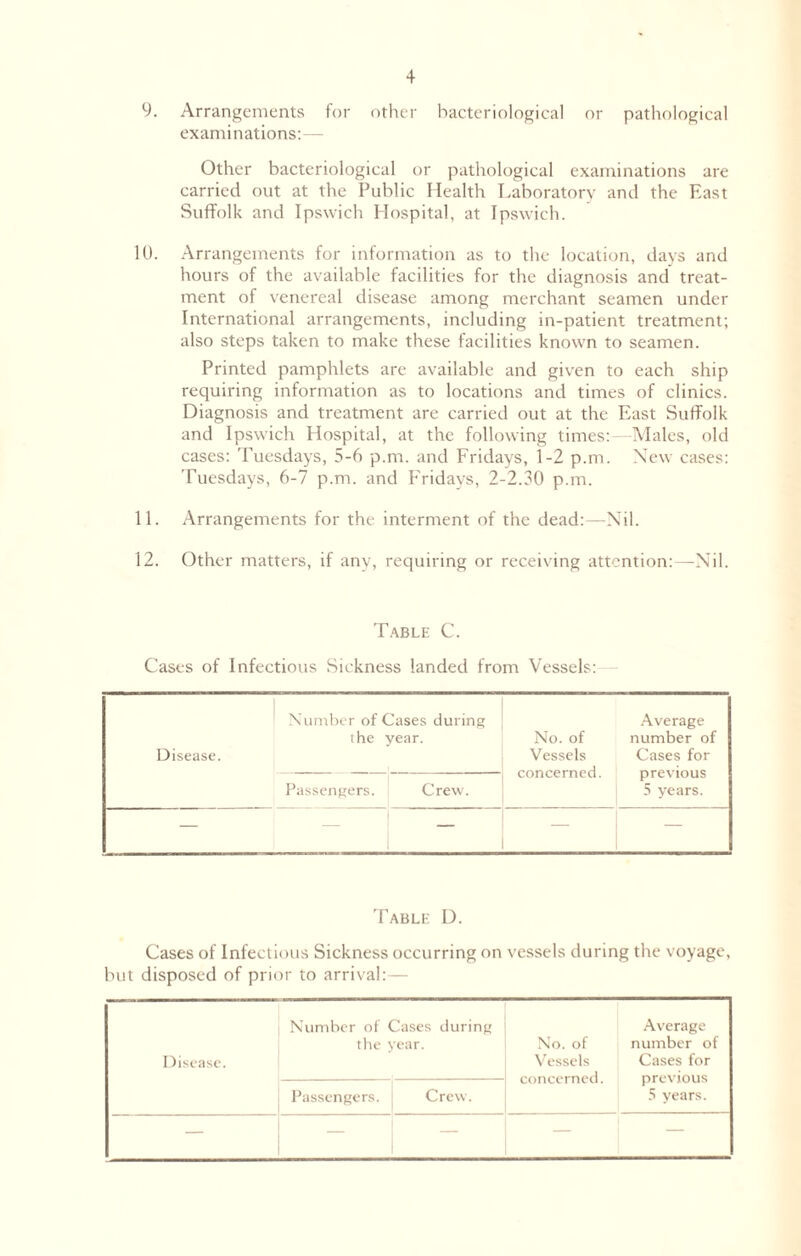 4

9. Arrangements for other bacteriological or pathological examinations:—

Other bacteriological or pathological examinations are carried out at the Public Health Laboratory and the East Suffolk and Ipswich Hospital, at Ipswich.

10. Arrangements for information as to the location, days and hours of the available facilities for the diagnosis and treatment of venereal disease among merchant seamen under International arrangements, including in-patient treatment; also steps taken to make these facilities known to seamen.

Printed pamphlets are available and given to each ship requiring information as to locations and times of clinics. Diagnosis and treatment are carried out at the East Suffolk and Ipswich Hospital, at the following times:—Males, old cases: Tuesdays, 5-6 p.m. and Fridays, 1-2 p.m. New cases: Tuesdays, 6-7 p.m. and Fridays, 2-2.30 p.m.

11. Arrangements for the interment of the dead:—Nil.

12. Other matters, if any, requiring or receiving attention:—Nil.

Table C.

Cases of Infectious Sickness landed from Vessels:—

| Disease. | Number of Cases during the year. Passengers. | Number of Cases during the year. Crew. | No. of Vessels concerned. | Average number of Cases for previous 5 years. |
|---|---|---|---|---|
| — | — | — | — | — |

Table D.

Cases of Infectious Sickness occurring on vessels during the voyage, but disposed of prior to arrival:—

| Disease. | Number of Cases during the year. Passengers. | Number of Cases during the year. Crew. | No. of Vessels concerned. | Average number of Cases for previous 5 years. |
|---|---|---|---|---|
| — | — | — | — | — |